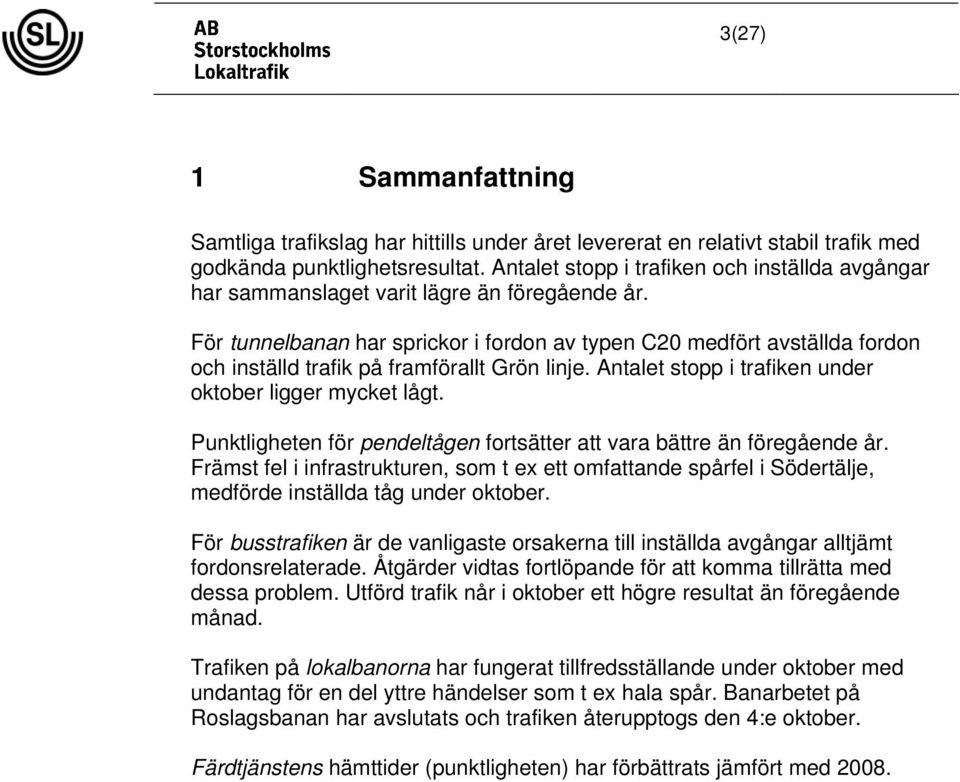 SL

AB
Storstockholms
Lokaltrafik

3(27)

1 Sammanfattning

Samtliga trafikslag har hittills under året levererat en relativt stabil trafik med godkända punktlighetsresultat. Antalet stopp i trafiken och inställda avgångar har sammanslaget varit lägre än föregående år.

För tunnelbanan har sprickor i fordon av typen C20 medfört avställda fordon och inställd trafik på framförallt Grön linje. Antalet stopp i trafiken under oktober ligger mycket lågt.

Punktligheten för pendeltågen fortsätter att vara bättre än föregående år. Främst fel i infrastrukturen, som t ex ett omfattande spårfel i Södertälje, medförde inställda tåg under oktober.

För busstrafiken är de vanligaste orsakerna till inställda avgångar alltjämt fordonsrelaterade. Åtgärder vidtas fortlöpande för att komma tillrätta med dessa problem. Utförd trafik når i oktober ett högre resultat än föregående månad.

Trafiken på lokalbanorna har fungerat tillfredsställande under oktober med undantag för en del yttre händelser som t ex hala spår. Banarbetet på Roslagsbanan har avslutats och trafiken återupptogs den 4:e oktober.

Färdtjänstens hämttider (punktligheten) har förbättrats jämfört med 2008.